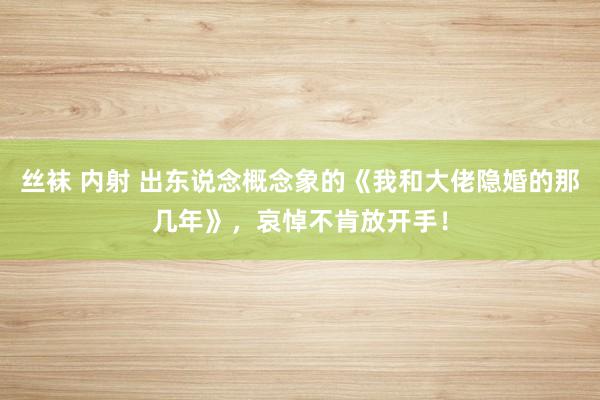 丝袜 内射 出东说念概念象的《我和大佬隐婚的那几年》，哀悼不肯放开手！